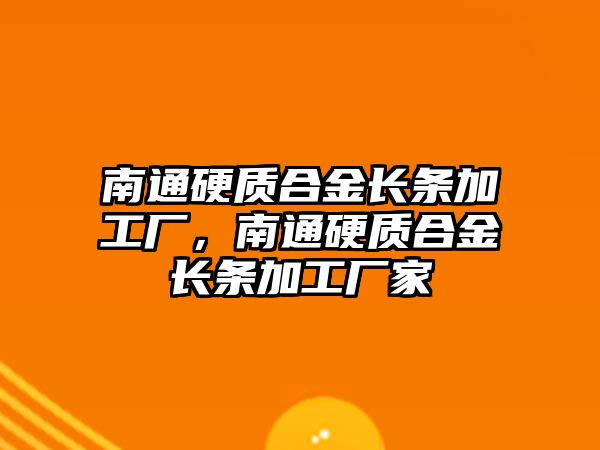 南通硬质合金长条加工厂，南通硬质合金长条加工厂家